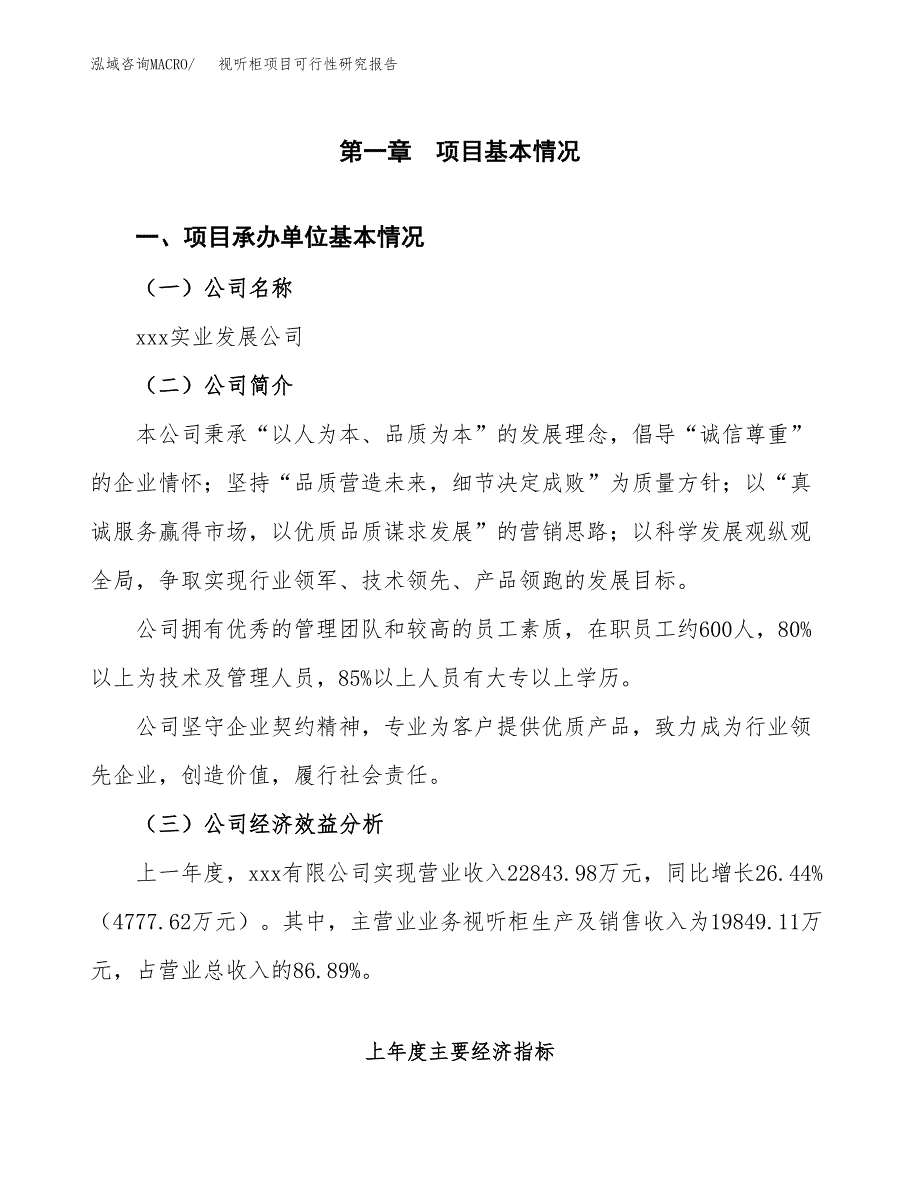 泓域咨询MACRO/　视听柜项目可行性研究报告

第一章　项目基本情况

一、项目承办单位基本情况

（一）公司名称

xxx实业发展公司

（二）公司简介

本公司秉承“以人为本、品质为本”的发展理念，倡导“诚信尊重”的企业情怀；坚持“品质营造未来，细节决定成败”为质量方针；以“真诚服务赢得市场，以优质品质谋求发展”的营销思路；以科学发展观纵观全局，争取实现行业领军、技术领先、产品领跑的发展目标。

公司拥有优秀的管理团队和较高的员工素质，在职员工约600人，80%以上为技术及管理人员，85%以上人员有大专以上学历。

公司坚守企业契约精神，专业为客户提供优质产品，致力成为行业领先企业，创造价值，履行社会责任。

（三）公司经济效益分析

上一年度，xxx有限公司实现营业收入22843.98万元，同比增长26.44%（4777.62万元）。其中，主营业业务视听柜生产及销售收入为19849.11万元，占营业总收入的86.89%。

上年度主要经济指标